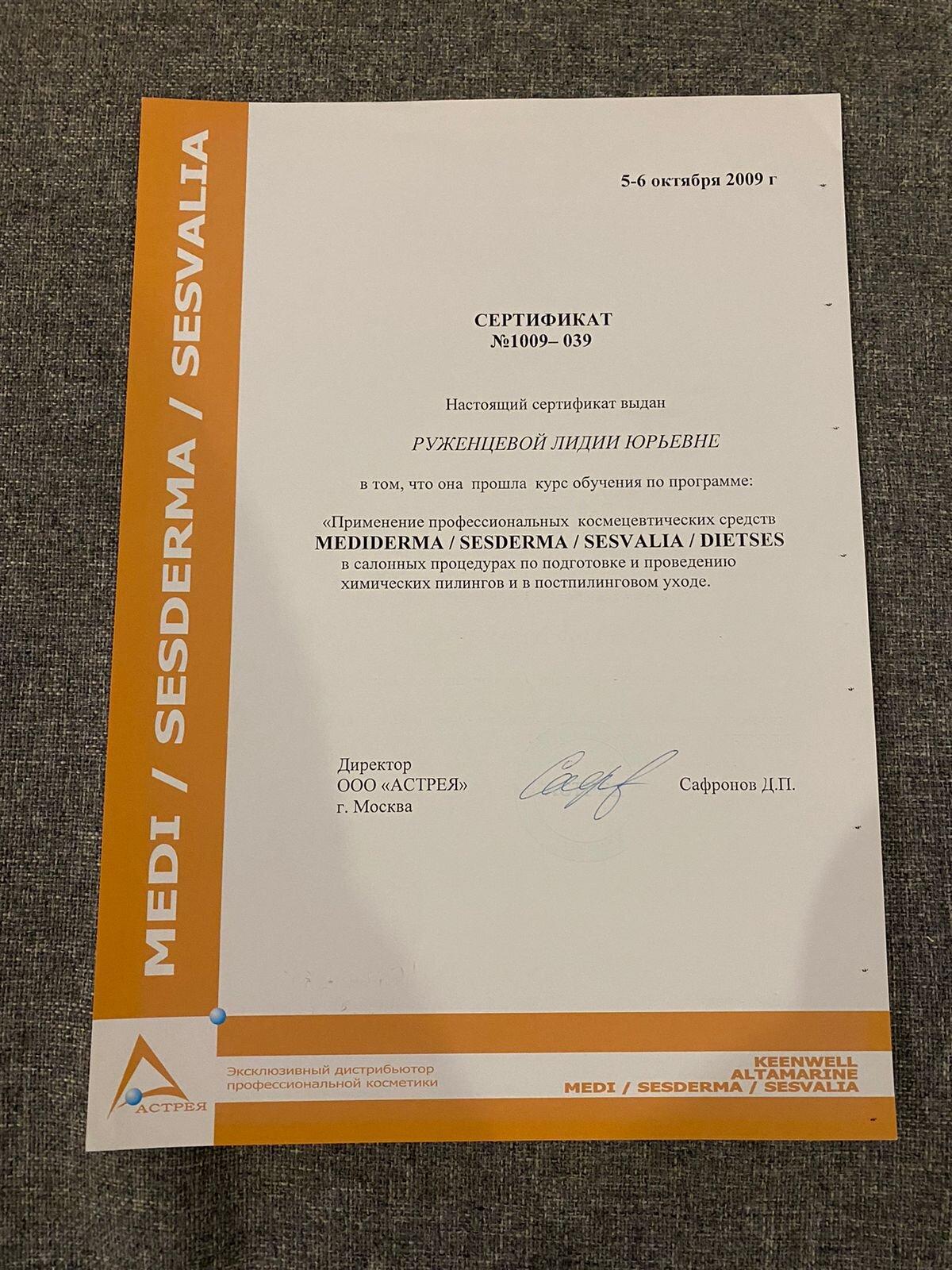 MEDI / SESDERMA / SESVALIA

5-6 октября 2009 г

СЕРТИФИКАТ
№1009– 039

Настоящий сертификат выдан

РУЖЕНЦЕВОЙ ЛИДИИ ЮРЬЕВНЕ

в том, что она прошла курс обучения по программе:

«Применение профессиональных космецевтических средств
MEDIDERMA / SESDERMA / SESVALIA / DIETSES
в салонных процедурах по подготовке и проведению химических пилингов и в постпилинговом уходе.

Директор
ООО «АСТРЕЯ»
г. Москва

Сафронов Д.П.

АСТРЕЯ
Эксклюзивный дистрибьютор профессиональной косметики

KEENWELL
ALTAMARINE
MEDI / SESDERMA / SESVALIA